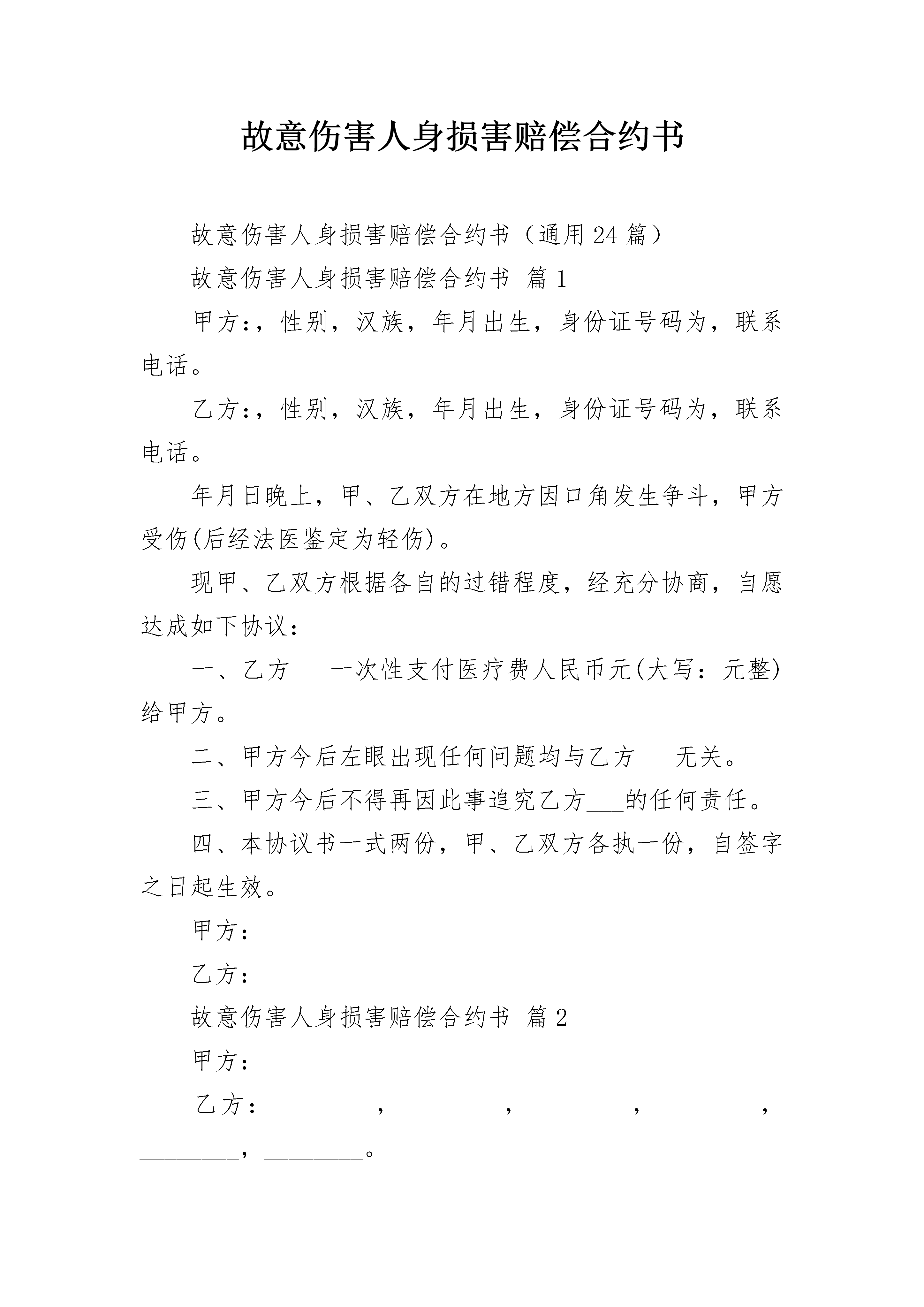 故意伤害人身损害赔偿合约书

故意伤害人身损害赔偿合约书（通用24篇）

故意伤害人身损害赔偿合约书 篇1

甲方：，性别，汉族，年月出生，身份证号码为，联系电话。

乙方：，性别，汉族，年月出生，身份证号码为，联系电话。

年月日晚上，甲、乙双方在地方因口角发生争斗，甲方受伤(后经法医鉴定为轻伤)。

现甲、乙双方根据各自的过错程度，经充分协商，自愿达成如下协议：

一、乙方___一次性支付医疗费人民币元(大写：元整)给甲方。

二、甲方今后左眼出现任何问题均与乙方___无关。

三、甲方今后不得再因此事追究乙方___的任何责任。

四、本协议书一式两份，甲、乙双方各执一份，自签字之日起生效。

甲方：

乙方：

故意伤害人身损害赔偿合约书 篇2

甲方：______________

乙方：_________，_________，_________，_________，_________，_________。